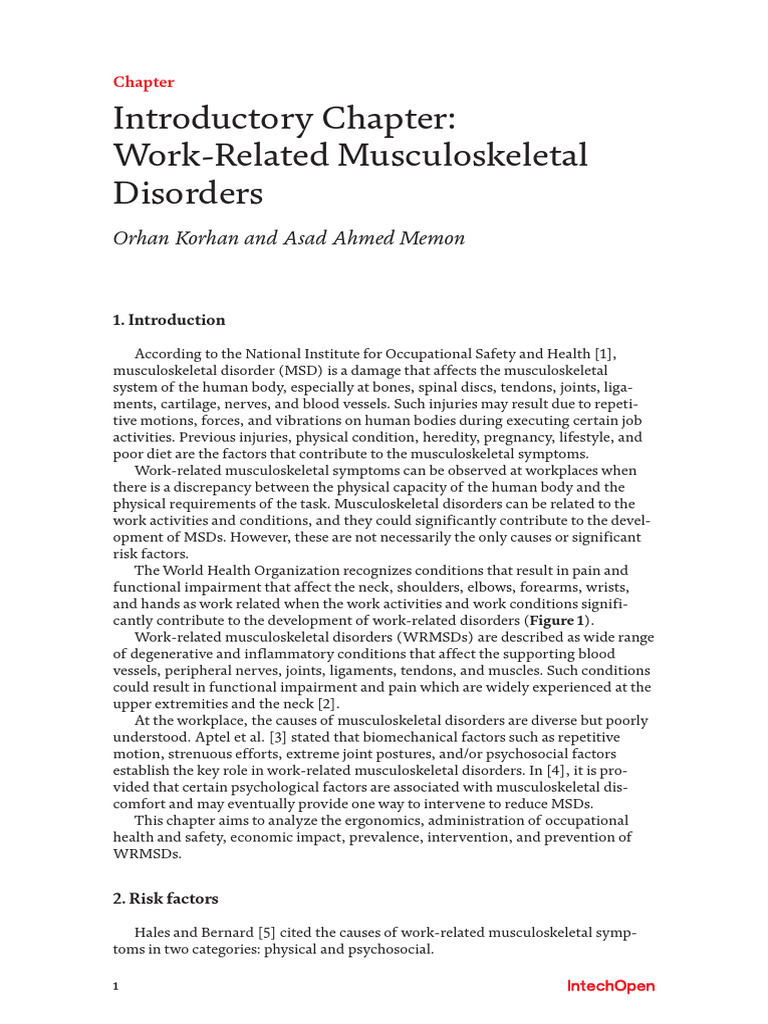 Chapter

Introductory Chapter: Work-Related Musculoskeletal Disorders

Orhan Korhan and Asad Ahmed Memon

1. Introduction

According to the National Institute for Occupational Safety and Health [1], musculoskeletal disorder (MSD) is a damage that affects the musculoskeletal system of the human body, especially at bones, spinal discs, tendons, joints, ligaments, cartilage, nerves, and blood vessels. Such injuries may result due to repetitive motions, forces, and vibrations on human bodies during executing certain job activities. Previous injuries, physical condition, heredity, pregnancy, lifestyle, and poor diet are the factors that contribute to the musculoskeletal symptoms.

Work-related musculoskeletal symptoms can be observed at workplaces when there is a discrepancy between the physical capacity of the human body and the physical requirements of the task. Musculoskeletal disorders can be related to the work activities and conditions, and they could significantly contribute to the development of MSDs. However, these are not necessarily the only causes or significant risk factors.

The World Health Organization recognizes conditions that result in pain and functional impairment that affect the neck, shoulders, elbows, forearms, wrists, and hands as work related when the work activities and work conditions significantly contribute to the development of work-related disorders (Figure 1).

Work-related musculoskeletal disorders (WRMSDs) are described as wide range of degenerative and inflammatory conditions that affect the supporting blood vessels, peripheral nerves, joints, ligaments, tendons, and muscles. Such conditions could result in functional impairment and pain which are widely experienced at the upper extremities and the neck [2].

At the workplace, the causes of musculoskeletal disorders are diverse but poorly understood. Aptel et al. [3] stated that biomechanical factors such as repetitive motion, strenuous efforts, extreme joint postures, and/or psychosocial factors establish the key role in work-related musculoskeletal disorders. In [4], it is provided that certain psychological factors are associated with musculoskeletal discomfort and may eventually provide one way to intervene to reduce MSDs.

This chapter aims to analyze the ergonomics, administration of occupational health and safety, economic impact, prevalence, intervention, and prevention of WRMSDs.

2. Risk factors

Hales and Bernard [5] cited the causes of work-related musculoskeletal symptoms in two categories: physical and psychosocial.

1

IntechOpen